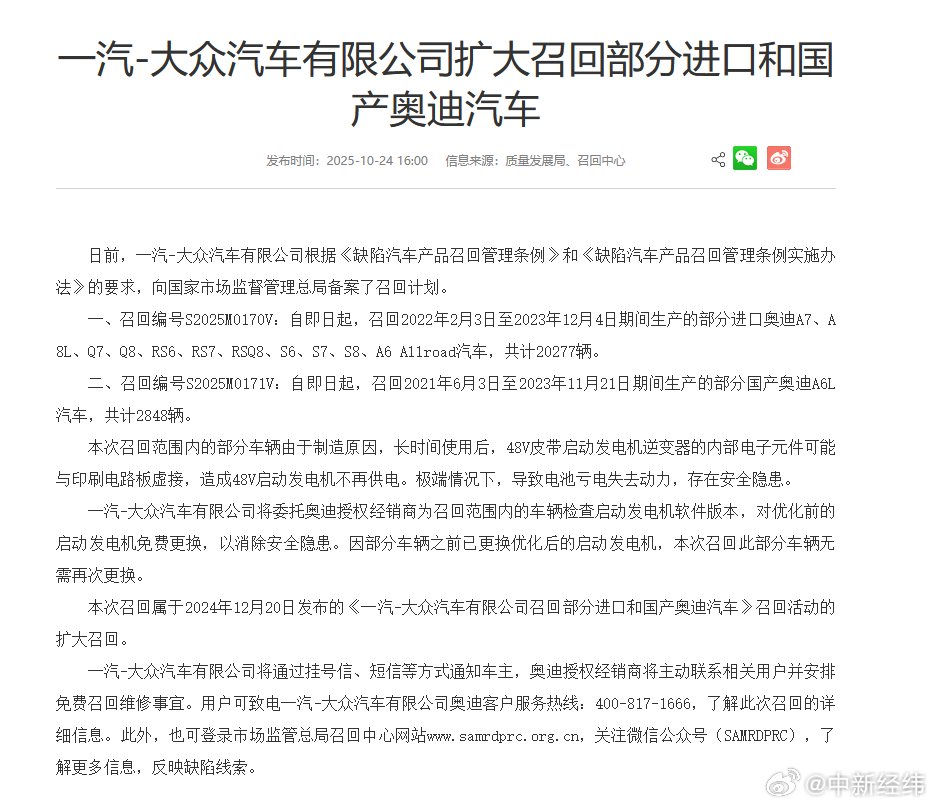 一汽-大众汽车有限公司扩大召回部分进口和国产奥迪汽车

发布时间：2025-10-24 16:00　信息来源：质量发展局、召回中心

日前，一汽-大众汽车有限公司根据《缺陷汽车产品召回管理条例》和《缺陷汽车产品召回管理条例实施办法》的要求，向国家市场监督管理总局备案了召回计划。

一、召回编号S2025M0170V：自即日起，召回2022年2月3日至2023年12月4日期间生产的部分进口奥迪A7、A8L、Q7、Q8、RS6、RS7、RSQ8、S6、S7、S8、A6 Allroad汽车，共计20277辆。

二、召回编号S2025M0171V：自即日起，召回2021年6月3日至2023年11月21日期间生产的部分国产奥迪A6L汽车，共计2848辆。

本次召回范围内的部分车辆由于制造原因，长时间使用后，48V皮带启动发电机逆变器的内部电子元件可能与印刷电路板虚接，造成48V启动发电机不再供电。极端情况下，导致电池亏电失去动力，存在安全隐患。

一汽-大众汽车有限公司将委托奥迪授权经销商为召回范围内的车辆检查启动发电机软件版本，对优化前的启动发电机免费更换，以消除安全隐患。因部分车辆之前已更换优化后的启动发电机，本次召回此部分车辆无需再次更换。

本次召回属于2024年12月20日发布的《一汽-大众汽车有限公司召回部分进口和国产奥迪汽车》召回活动的扩大召回。

一汽-大众汽车有限公司将通过挂号信、短信等方式通知车主，奥迪授权经销商将主动联系相关用户并安排免费召回维修事宜。用户可致电一汽-大众汽车有限公司奥迪客户服务热线：400-817-1666，了解此次召回的详细信息。此外，也可登录市场监管总局召回中心网站www.samrdprc.org.cn，关注微信公众号（SAMRDPRC），了解更多信息，反映缺陷线索。

@中新经纬